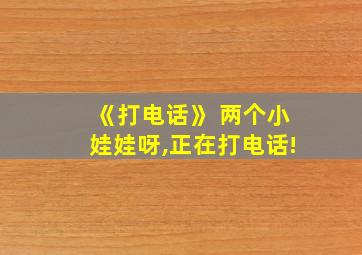 《打电话》两个小娃娃呀,正在打电话!